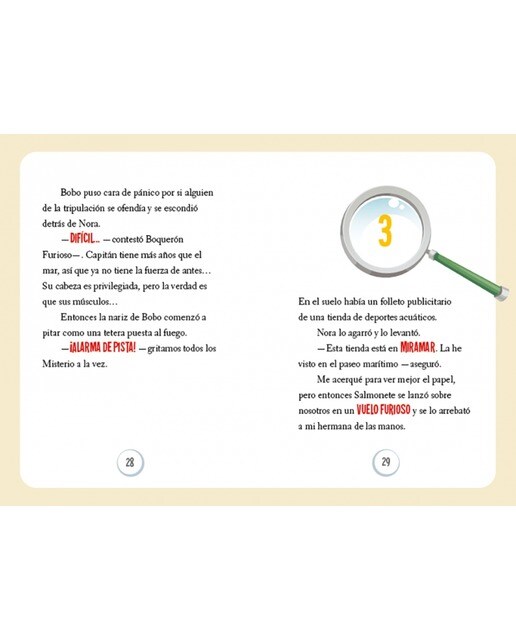 Bobo puso cara de pánico por si alguien de la tripulación se ofendía y se escondió detrás de Nora.

—DIFÍCIL... —contestó Boquerón Furioso—. Capitán tiene más años que el mar, así que ya no tiene la fuerza de antes… Su cabeza es privilegiada, pero la verdad es que sus músculos…

Entonces la nariz de Bobo comenzó a pitar como una tetera puesta al fuego.

—¡ALARMA DE PISTA! —gritamos todos los Misterio a la vez.

28

3

En el suelo había un folleto publicitario de una tienda de deportes acuáticos.

Nora lo agarró y lo levantó.

—Esta tienda está en MIRAMAR. La he visto en el paseo marítimo —aseguró.

Me acerqué para ver mejor el papel, pero entonces Salmonete se lanzó sobre nosotros en un VUELO FURIOSO y se lo arrebató a mi hermana de las manos.

29